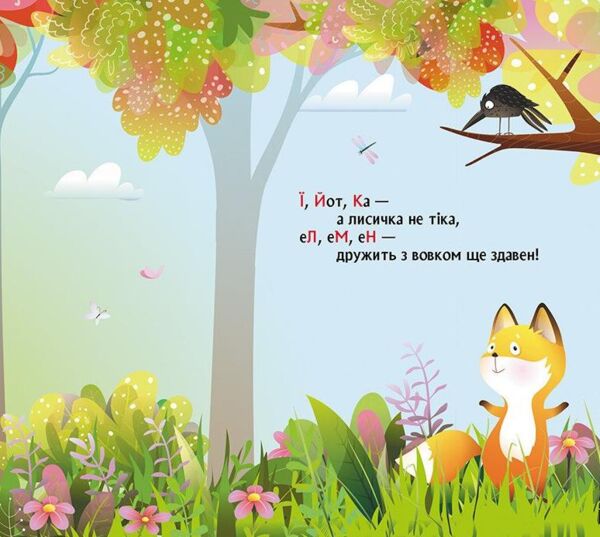 Ї, Йот, Ка —
а лисичка не тіка,
еЛ, еМ, еН —
дружить з вовком ще здавен!